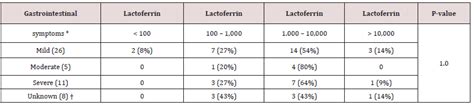 | Gastrointestinal | Lactoferrin | Lactoferrin | Lactoferrin | Lactoferrin | P-value |
|---|---|---|---|---|---|
| symptoms * | < 100 | 100 – 1,000 | 1,000 – 10,000 | > 10,000 | 1.0 |
| Mild (26) | 2 (8%) | 7 (27%) | 14 (54%) | 3 (14%) | |
| Moderate (5) | 0 | 1 (20%) | 4 (80%) | 0 | |
| Severe (11) | 0 | 3 (27%) | 7 (64%) | 1 (9%) | |
| Unknown (8) † | 0 | 3 (43%) | 3 (43%) | 1 (14%) | |